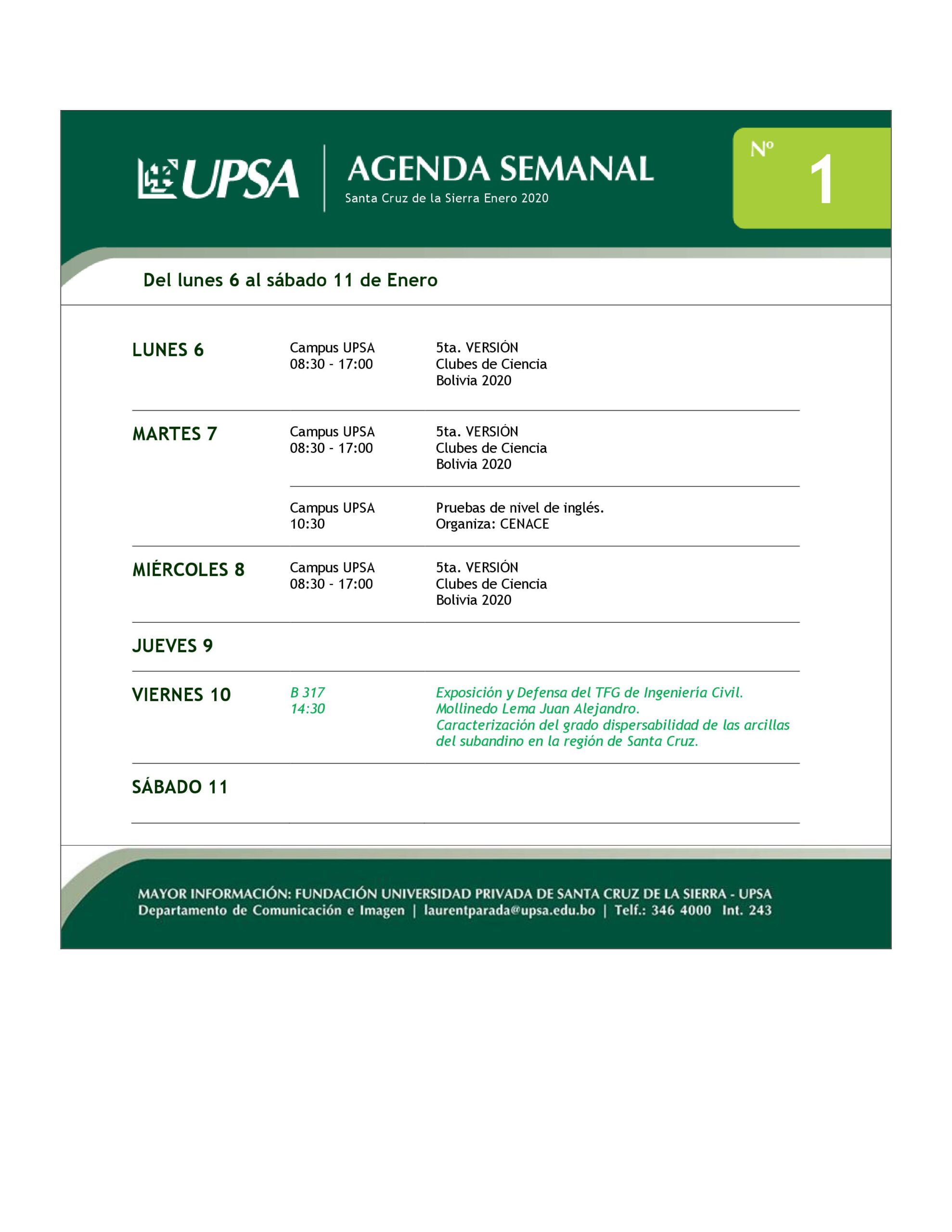 UPSA

AGENDA SEMANAL
Santa Cruz de la Sierra Enero 2020

Nº 1

Del lunes 6 al sábado 11 de Enero

| | | |
|---|---|---|
| LUNES 6 | Campus UPSA 08:30 - 17:00 | 5ta. VERSIÓN Clubes de Ciencia Bolivia 2020 |
| MARTES 7 | Campus UPSA 08:30 - 17:00 | 5ta. VERSIÓN Clubes de Ciencia Bolivia 2020 |
| | Campus UPSA 10:30 | Pruebas de nivel de inglés. Organiza: CENACE |
| MIÉRCOLES 8 | Campus UPSA 08:30 - 17:00 | 5ta. VERSIÓN Clubes de Ciencia Bolivia 2020 |
| JUEVES 9 | | |
| VIERNES 10 | B 317 14:30 | Exposición y Defensa del TFG de Ingeniería Civil. Mollinedo Lema Juan Alejandro. Caracterización del grado dispersabilidad de las arcillas del subandino en la región de Santa Cruz. |
| SÁBADO 11 | | |

MAYOR INFORMACIÓN: FUNDACIÓN UNIVERSIDAD PRIVADA DE SANTA CRUZ DE LA SIERRA - UPSA
Departamento de Comunicación e Imagen | laurentparada@upsa.edu.bo | Telf.: 346 4000 Int. 243